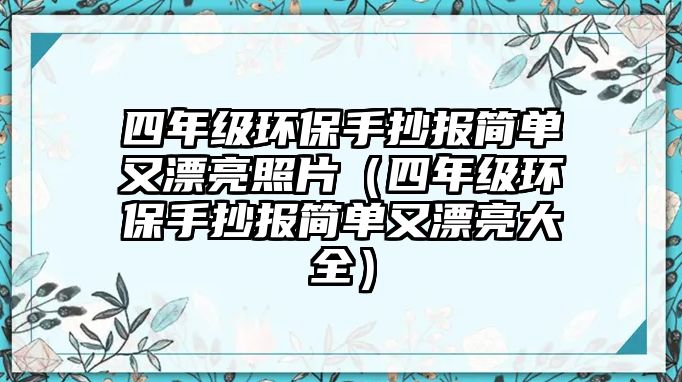 四年级环保手抄报简单又漂亮照片（四年级环保手抄报简单又漂亮大全）